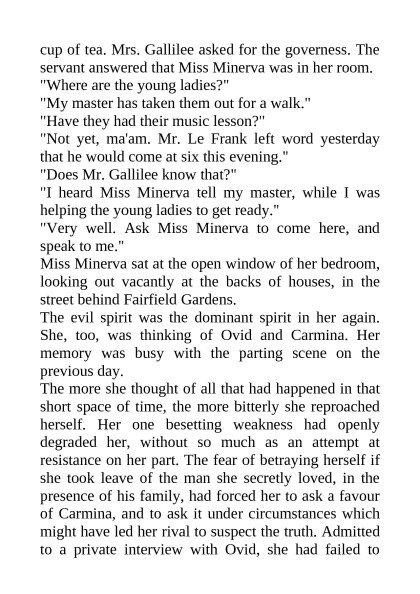 cup of tea. Mrs. Gallilee asked for the governess. The servant answered that Miss Minerva was in her room.
"Where are the young ladies?"
"My master has taken them out for a walk."
"Have they had their music lesson?"
"Not yet, ma'am. Mr. Le Frank left word yesterday that he would come at six this evening."
"Does Mr. Gallilee know that?"
"I heard Miss Minerva tell my master, while I was helping the young ladies to get ready."
"Very well. Ask Miss Minerva to come here, and speak to me."
Miss Minerva sat at the open window of her bedroom, looking out vacantly at the backs of houses, in the street behind Fairfield Gardens.
The evil spirit was the dominant spirit in her again. She, too, was thinking of Ovid and Carmina. Her memory was busy with the parting scene on the previous day.
The more she thought of all that had happened in that short space of time, the more bitterly she reproached herself. Her one besetting weakness had openly degraded her, without so much as an attempt at resistance on her part. The fear of betraying herself if she took leave of the man she secretly loved, in the presence of his family, had forced her to ask a favour of Carmina, and to ask it under circumstances which might have led her rival to suspect the truth. Admitted to a private interview with Ovid, she had failed to